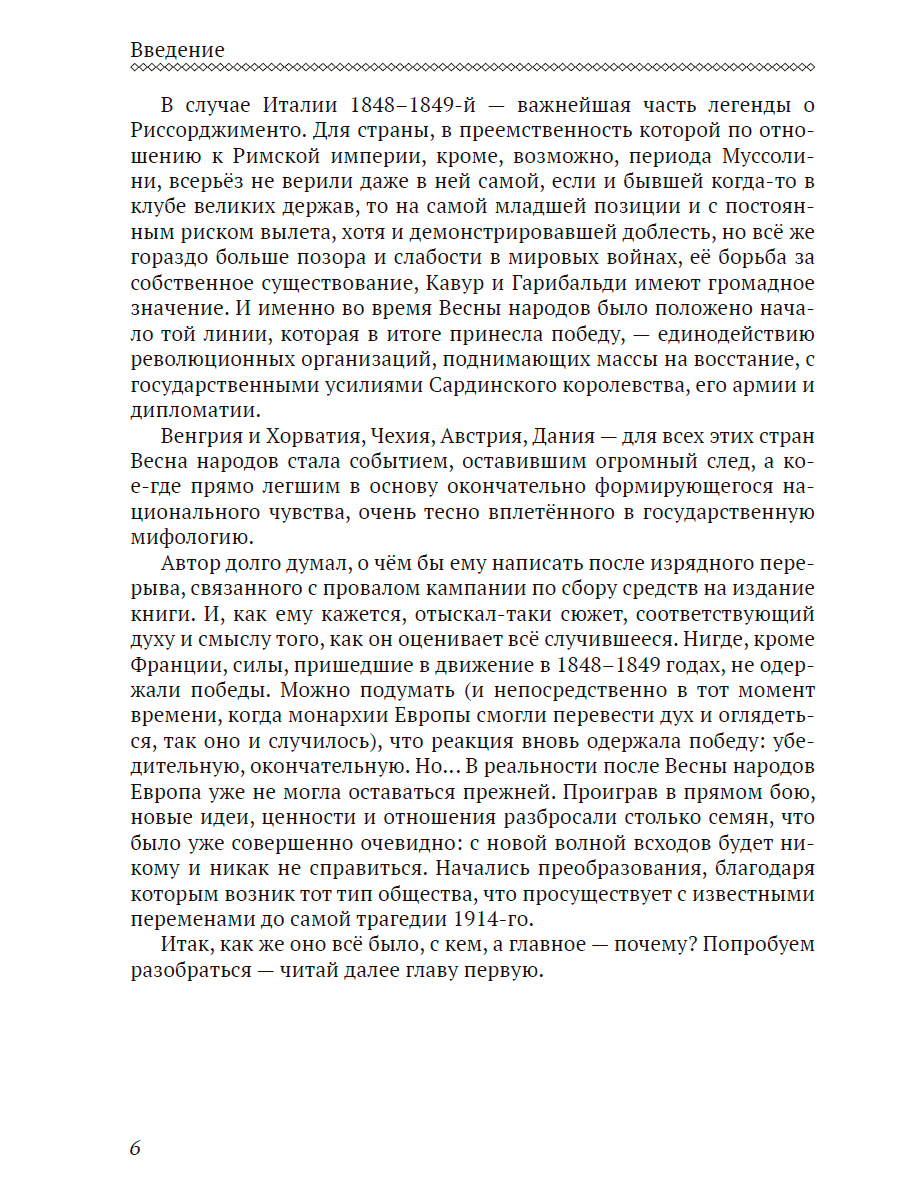 Введение

В случае Италии 1848–1849-й — важнейшая часть легенды о Риссорджименто. Для страны, в преемственность которой по отношению к Римской империи, кроме, возможно, периода Муссолини, всерьёз не верили даже в ней самой, если и бывшей когда-то в клубе великих держав, то на самой младшей позиции и с постоянным риском вылета, хотя и демонстрировавшей доблесть, но всё же гораздо больше позора и слабости в мировых войнах, её борьба за собственное существование, Кавур и Гарибальди имеют громадное значение. И именно во время Весны народов было положено начало той линии, которая в итоге принесла победу, — единодействию революционных организаций, поднимающих массы на восстание, с государственными усилиями Сардинского королевства, его армии и дипломатии.

Венгрия и Хорватия, Чехия, Австрия, Дания — для всех этих стран Весна народов стала событием, оставившим огромный след, а кое-где прямо легшим в основу окончательно формирующегося национального чувства, очень тесно вплетённого в государственную мифологию.

Автор долго думал, о чём бы ему написать после изрядного перерыва, связанного с провалом кампании по сбору средств на издание книги. И, как ему кажется, отыскал-таки сюжет, соответствующий духу и смыслу того, как он оценивает всё случившееся. Нигде, кроме Франции, силы, пришедшие в движение в 1848–1849 годах, не одержали победы. Можно подумать (и непосредственно в тот момент времени, когда монархии Европы смогли перевести дух и оглядеться, так оно и случилось), что реакция вновь одержала победу: убедительную, окончательную. Но… В реальности после Весны народов Европа уже не могла оставаться прежней. Проиграв в прямом бою, новые идеи, ценности и отношения разбросали столько семян, что было уже совершенно очевидно: с новой волной всходов будет никому и никак не справиться. Начались преобразования, благодаря которым возник тот тип общества, что просуществует с известными переменами до самой трагедии 1914-го.

Итак, как же оно всё было, с кем, а главное — почему? Попробуем разобраться — читай далее главу первую.

6